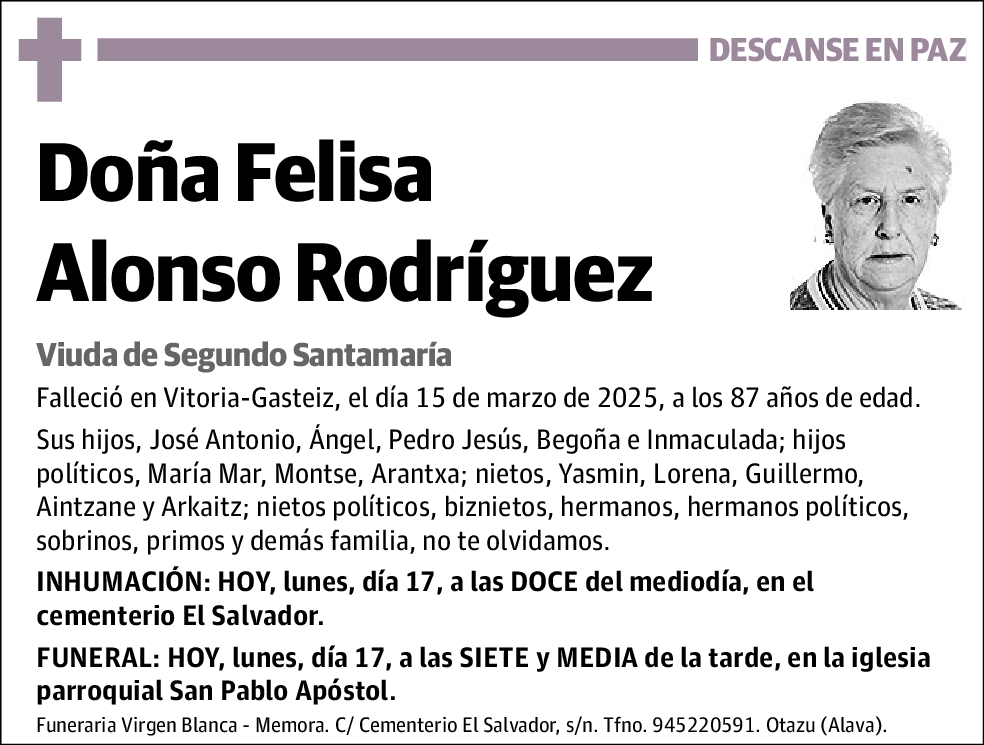 DESCANSE EN PAZ

Doña Felisa Alonso Rodríguez

Viuda de Segundo Santamaría

Falleció en Vitoria-Gasteiz, el día 15 de marzo de 2025, a los 87 años de edad.

Sus hijos, José Antonio, Ángel, Pedro Jesús, Begoña e Inmaculada; hijos políticos, María Mar, Montse, Arantxa; nietos, Yasmin, Lorena, Guillermo, Aintzane y Arkaitz; nietos políticos, biznietos, hermanos, hermanos políticos, sobrinos, primos y demás familia, no te olvidamos.

INHUMACIÓN: HOY, lunes, día 17, a las DOCE del mediodía, en el cementerio El Salvador.

FUNERAL: HOY, lunes, día 17, a las SIETE y MEDIA de la tarde, en la iglesia parroquial San Pablo Apóstol.

Funeraria Virgen Blanca - Memora. C/ Cementerio El Salvador, s/n. Tfno. 945220591. Otazu (Alava).